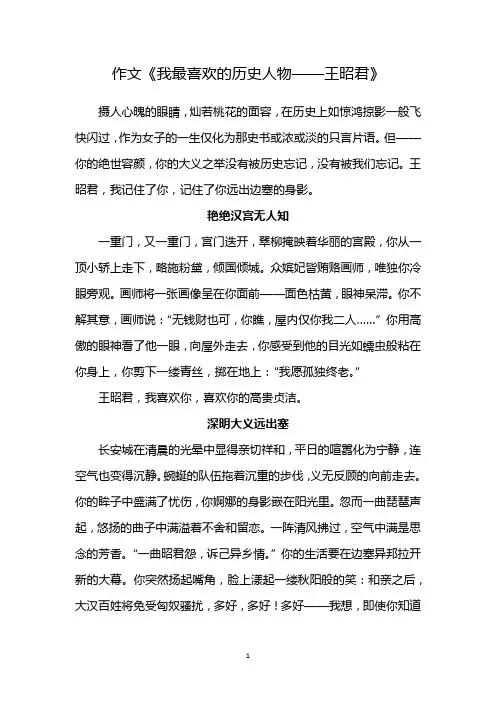 作文《我最喜欢的历史人物——王昭君》

摄人心魄的眼睛，灿若桃花的面容，在历史上如惊鸿掠影一般飞快闪过，作为女子的一生仅化为那史书或浓或淡的只言片语。但——你的绝世容颜，你的大义之举没有被历史忘记，没有被我们忘记。王昭君，我记住了你，记住了你远出边塞的身影。

艳绝汉宫无人知

一重门，又一重门，宫门迭开，翠柳掩映着华丽的宫殿，你从一顶小轿上走下，略施粉黛，倾国倾城。众嫔妃皆贿赂画师，唯独你冷眼旁观。画师将一张画像呈在你面前——面色枯黄，眼神呆滞。你不解其意，画师说："无钱财也可，你瞧，屋内仅你我二人……"你用高傲的眼神看了他一眼，向屋外走去，你感受到他的目光如蠕虫般粘在你身上，你剪下一缕青丝，掷在地上："我愿孤独终老。"

王昭君，我喜欢你，喜欢你的高贵贞洁。

深明大义远出塞

长安城在清晨的光晕中显得亲切祥和，平日的喧嚣化为宁静，连空气也变得沉静。蜿蜒的队伍拖着沉重的步伐，义无反顾的向前走去。你的眸子中盛满了忧伤，你婀娜的身影嵌在阳光里。忽而一曲琵琶声起，悠扬的曲子中满溢着不舍和留恋。一阵清风拂过，空气中满是思念的芳香。"一曲昭君怨，诉己异乡情。"你的生活要在边塞异邦拉开新的大幕。你突然扬起嘴角，脸上漾起一缕秋阳般的笑：和亲之后，大汉百姓将免受匈奴骚扰，多好，多好！多好——我想，即使你知道

1